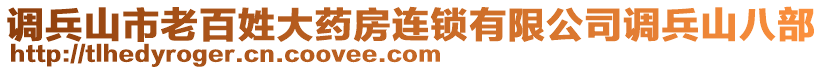 调兵山市老百姓大药房连锁有限公司调兵山八部
http://tlhedyroger.cn.coovee.com